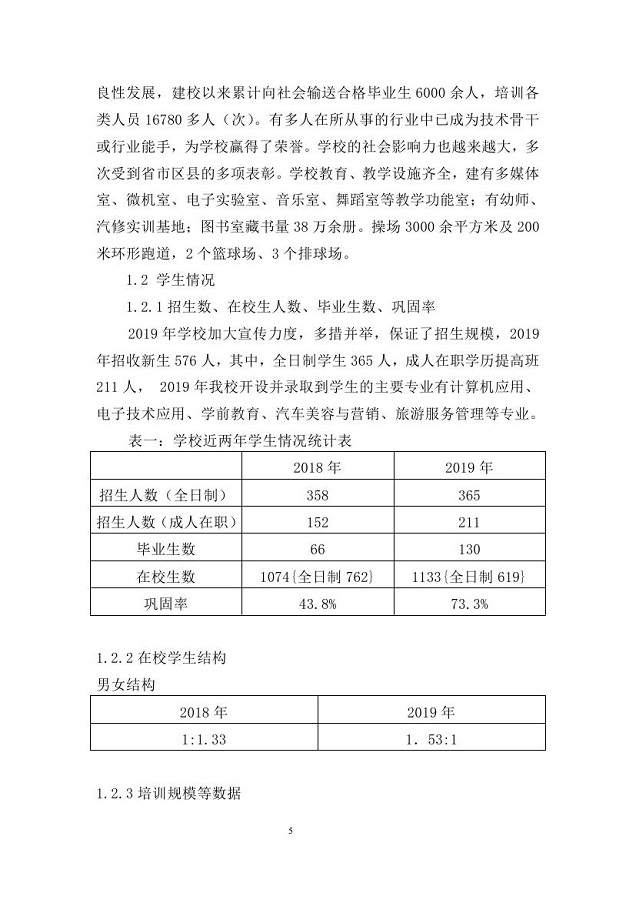 良性发展，建校以来累计向社会输送合格毕业生 6000 余人，培训各类人员 16780 多人（次）。有多人在所从事的行业中已成为技术骨干或行业能手，为学校赢得了荣誉。学校的社会影响力也越来越大，多次受到省市区县的多项表彰。学校教育、教学设施齐全，建有多媒体室、微机室、电子实验室、音乐室、舞蹈室等教学功能室；有幼师、汽修实训基地；图书室藏书量 38 万余册。操场 3000 余平方米及 200 米环形跑道，2 个篮球场、3 个排球场。

1.2 学生情况

1.2.1 招生数、在校生人数、毕业生数、巩固率

2019 年学校加大宣传力度，多措并举，保证了招生规模，2019 年招收新生 576 人，其中，全日制学生 365 人，成人在职学历提高班 211 人， 2019 年我校开设并录取到学生的主要专业有计算机应用、电子技术应用、学前教育、汽车美容与营销、旅游服务管理等专业。

表一：学校近两年学生情况统计表

| | 2018 年 | 2019 年 |
|---|---|---|
| 招生人数（全日制） | 358 | 365 |
| 招生人数（成人在职） | 152 | 211 |
| 毕业生数 | 66 | 130 |
| 在校生数 | 1074{全日制 762} | 1133{全日制 619} |
| 巩固率 | 43.8% | 73.3% |

1.2.2 在校学生结构

男女结构

| 2018 年 | 2019 年 |
|---|---|
| 1:1.33 | 1. 53:1 |

1.2.3 培训规模等数据

5